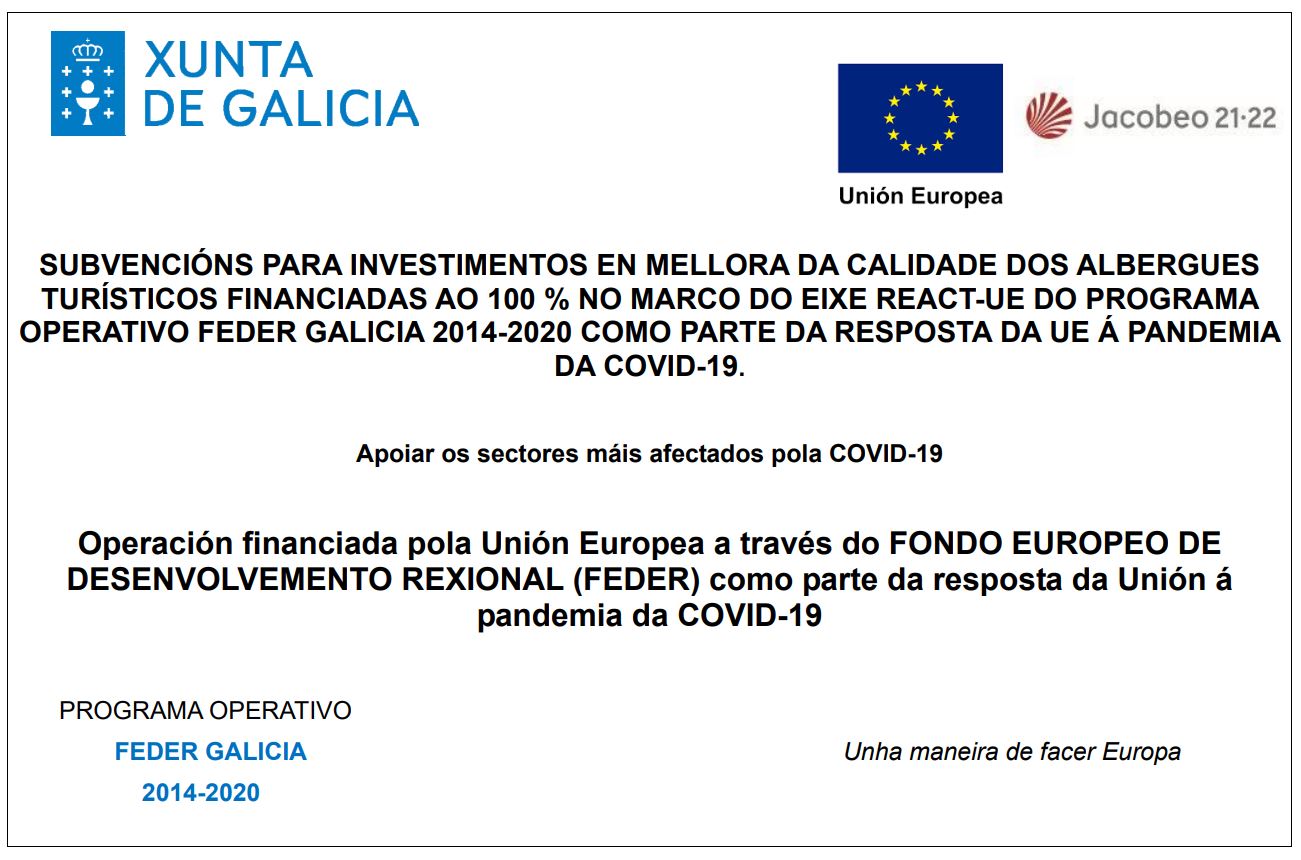 XUNTA DE GALICIA

Unión Europea

Jacobeo 21·22

SUBVENCIÓNS PARA INVESTIMENTOS EN MELLORA DA CALIDADE DOS ALBERGUES TURÍSTICOS FINANCIADAS AO 100 % NO MARCO DO EIXE REACT-UE DO PROGRAMA OPERATIVO FEDER GALICIA 2014-2020 COMO PARTE DA RESPOSTA DA UE Á PANDEMIA DA COVID-19.

Apoiar os sectores máis afectados pola COVID-19

Operación financiada pola Unión Europea a través do FONDO EUROPEO DE DESENVOLVEMENTO REXIONAL (FEDER) como parte da resposta da Unión á pandemia da COVID-19

PROGRAMA OPERATIVO
FEDER GALICIA
2014-2020

Unha maneira de facer Europa